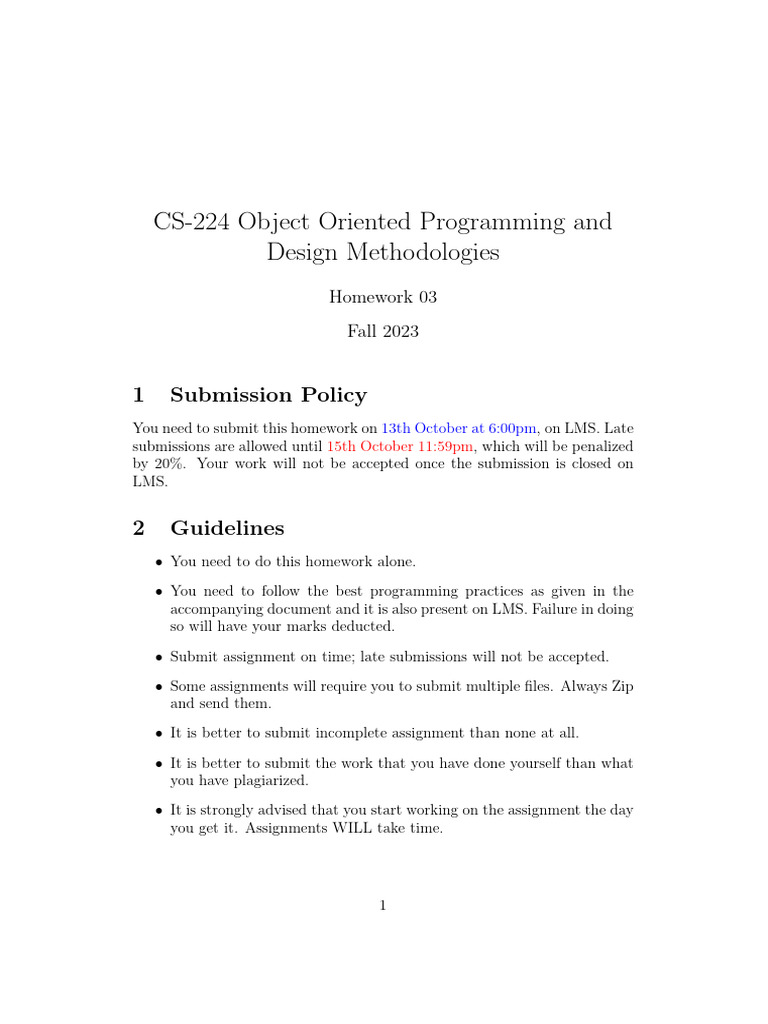 CS-224 Object Oriented Programming and Design Methodologies

Homework 03

Fall 2023

1 Submission Policy

You need to submit this homework on 13th October at 6:00pm, on LMS. Late submissions are allowed until 15th October 11:59pm, which will be penalized by 20%. Your work will not be accepted once the submission is closed on LMS.

2 Guidelines

• You need to do this homework alone.

• You need to follow the best programming practices as given in the accompanying document and it is also present on LMS. Failure in doing so will have your marks deducted.

• Submit assignment on time; late submissions will not be accepted.

• Some assignments will require you to submit multiple files. Always Zip and send them.

• It is better to submit incomplete assignment than none at all.

• It is better to submit the work that you have done yourself than what you have plagiarized.

• It is strongly advised that you start working on the assignment the day you get it. Assignments WILL take time.

1